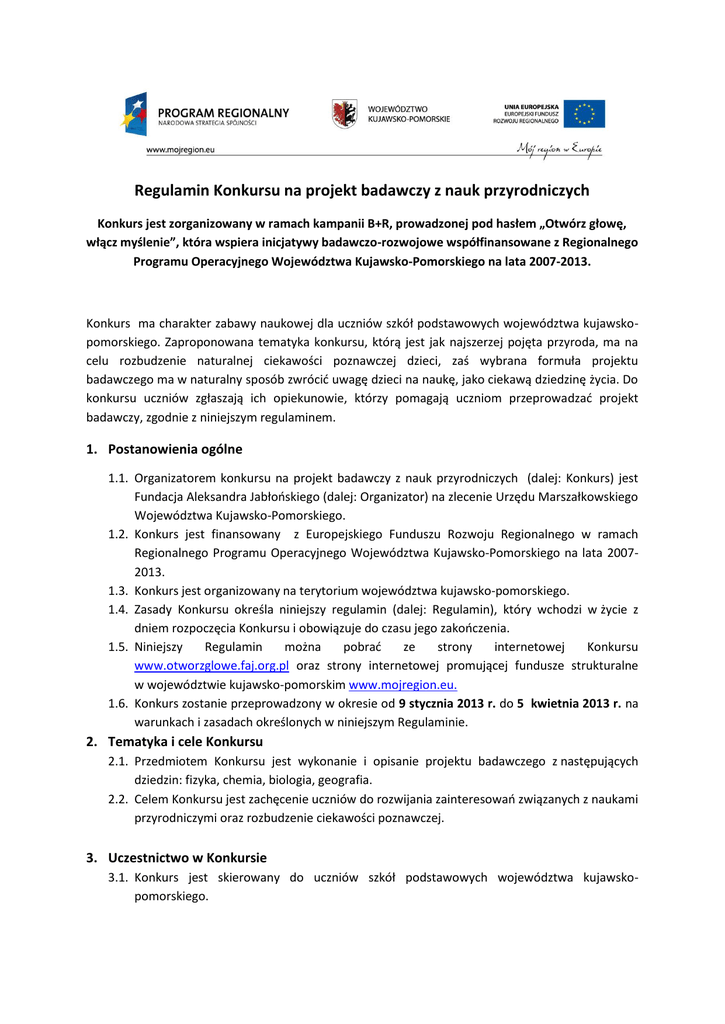 PROGRAM REGIONALNY
NARODOWA STRATEGIA SPÓJNOŚCI

WOJEWÓDZTWO KUJAWSKO-POMORSKIE

UNIA EUROPEJSKA
EUROPEJSKI FUNDUSZ ROZWOJU REGIONALNEGO

www.mojregion.eu

Mój region w Europie

Regulamin Konkursu na projekt badawczy z nauk przyrodniczych

Konkurs jest zorganizowany w ramach kampanii B+R, prowadzonej pod hasłem „Otwórz głowę, włącz myślenie", która wspiera inicjatywy badawczo-rozwojowe współfinansowane z Regionalnego Programu Operacyjnego Województwa Kujawsko-Pomorskiego na lata 2007-2013.

Konkurs ma charakter zabawy naukowej dla uczniów szkół podstawowych województwa kujawsko-pomorskiego. Zaproponowana tematyka konkursu, którą jest jak najszerzej pojęta przyroda, ma na celu rozbudzenie naturalnej ciekawości poznawczej dzieci, zaś wybrana formuła projektu badawczego ma w naturalny sposób zwrócić uwagę dzieci na naukę, jako ciekawą dziedzinę życia. Do konkursu uczniów zgłaszają ich opiekunowie, którzy pomagają uczniom przeprowadzać projekt badawczy, zgodnie z niniejszym regulaminem.

1. Postanowienia ogólne

1.1. Organizatorem konkursu na projekt badawczy z nauk przyrodniczych (dalej: Konkurs) jest Fundacja Aleksandra Jabłońskiego (dalej: Organizator) na zlecenie Urzędu Marszałkowskiego Województwa Kujawsko-Pomorskiego.
1.2. Konkurs jest finansowany z Europejskiego Funduszu Rozwoju Regionalnego w ramach Regionalnego Programu Operacyjnego Województwa Kujawsko-Pomorskiego na lata 2007-2013.
1.3. Konkurs jest organizowany na terytorium województwa kujawsko-pomorskiego.
1.4. Zasady Konkursu określa niniejszy regulamin (dalej: Regulamin), który wchodzi w życie z dniem rozpoczęcia Konkursu i obowiązuje do czasu jego zakończenia.
1.5. Niniejszy Regulamin można pobrać ze strony internetowej Konkursu www.otworzglowe.faj.org.pl oraz strony internetowej promującej fundusze strukturalne w województwie kujawsko-pomorskim www.mojregion.eu.
1.6. Konkurs zostanie przeprowadzony w okresie od 9 stycznia 2013 r. do 5 kwietnia 2013 r. na warunkach i zasadach określonych w niniejszym Regulaminie.

2. Tematyka i cele Konkursu

2.1. Przedmiotem Konkursu jest wykonanie i opisanie projektu badawczego z następujących dziedzin: fizyka, chemia, biologia, geografia.
2.2. Celem Konkursu jest zachęcenie uczniów do rozwijania zainteresowań związanych z naukami przyrodniczymi oraz rozbudzenie ciekawości poznawczej.

3. Uczestnictwo w Konkursie

3.1. Konkurs jest skierowany do uczniów szkół podstawowych województwa kujawsko-pomorskiego.